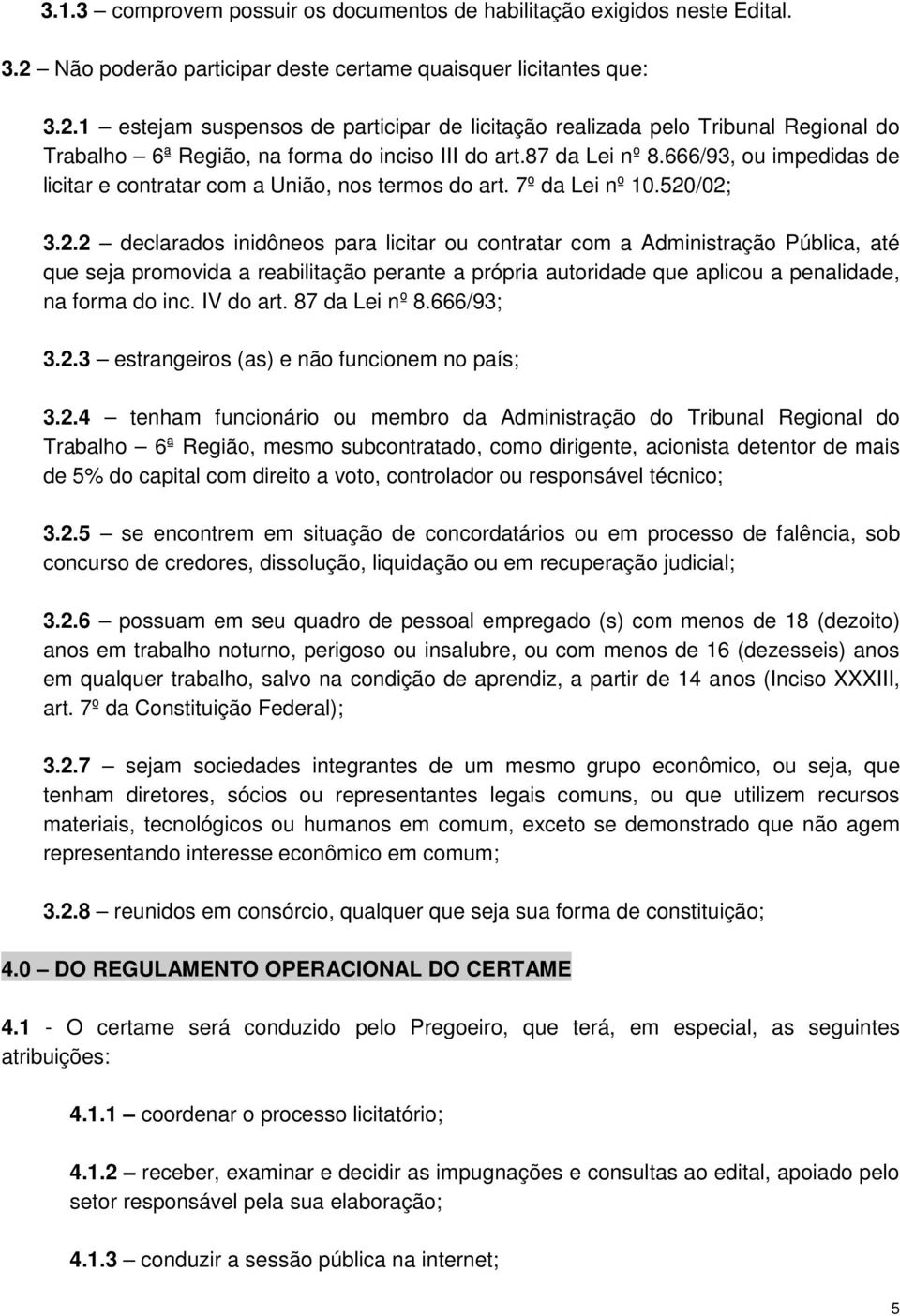 3.1.3 – comprovem possuir os documentos de habilitação exigidos neste Edital.

3.2 – Não poderão participar deste certame quaisquer licitantes que:

3.2.1 – estejam suspensos de participar de licitação realizada pelo Tribunal Regional do Trabalho – 6ª Região, na forma do inciso III do art.87 da Lei nº 8.666/93, ou impedidas de licitar e contratar com a União, nos termos do art. 7º da Lei nº 10.520/02;

3.2.2 – declarados inidôneos para licitar ou contratar com a Administração Pública, até que seja promovida a reabilitação perante a própria autoridade que aplicou a penalidade, na forma do inc. IV do art. 87 da Lei nº 8.666/93;

3.2.3 – estrangeiros (as) e não funcionem no país;

3.2.4 – tenham funcionário ou membro da Administração do Tribunal Regional do Trabalho – 6ª Região, mesmo subcontratado, como dirigente, acionista detentor de mais de 5% do capital com direito a voto, controlador ou responsável técnico;

3.2.5 – se encontrem em situação de concordatários ou em processo de falência, sob concurso de credores, dissolução, liquidação ou em recuperação judicial;

3.2.6 – possuam em seu quadro de pessoal empregado (s) com menos de 18 (dezoito) anos em trabalho noturno, perigoso ou insalubre, ou com menos de 16 (dezesseis) anos em qualquer trabalho, salvo na condição de aprendiz, a partir de 14 anos (Inciso XXXIII, art. 7º da Constituição Federal);

3.2.7 – sejam sociedades integrantes de um mesmo grupo econômico, ou seja, que tenham diretores, sócios ou representantes legais comuns, ou que utilizem recursos materiais, tecnológicos ou humanos em comum, exceto se demonstrado que não agem representando interesse econômico em comum;

3.2.8 – reunidos em consórcio, qualquer que seja sua forma de constituição;

4.0 – DO REGULAMENTO OPERACIONAL DO CERTAME

4.1 - O certame será conduzido pelo Pregoeiro, que terá, em especial, as seguintes atribuições:

4.1.1 – coordenar o processo licitatório;

4.1.2 – receber, examinar e decidir as impugnações e consultas ao edital, apoiado pelo setor responsável pela sua elaboração;

4.1.3 – conduzir a sessão pública na internet;

5